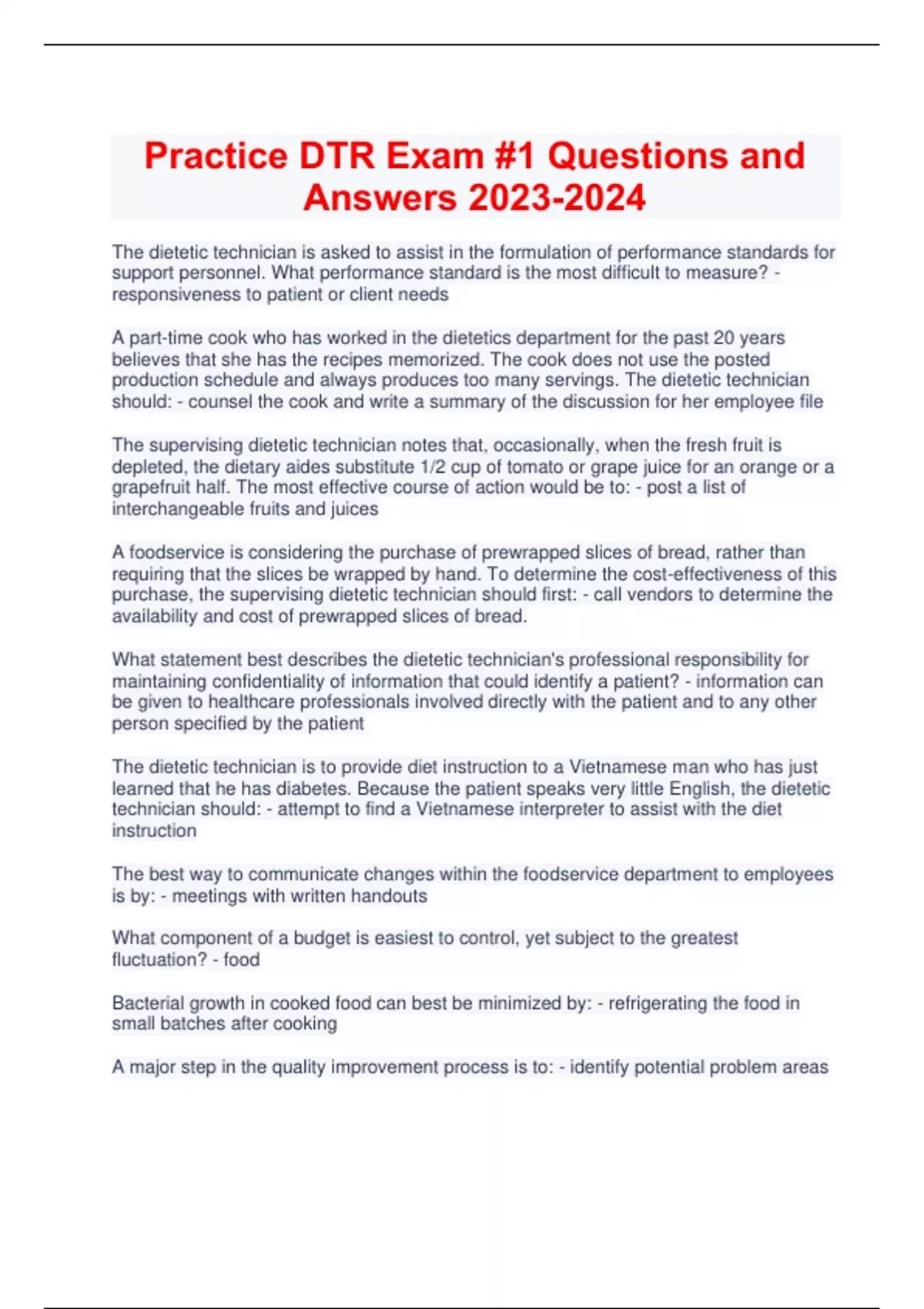 Practice DTR Exam #1 Questions and Answers 2023-2024

The dietetic technician is asked to assist in the formulation of performance standards for support personnel. What performance standard is the most difficult to measure? - responsiveness to patient or client needs

A part-time cook who has worked in the dietetics department for the past 20 years believes that she has the recipes memorized. The cook does not use the posted production schedule and always produces too many servings. The dietetic technician should: - counsel the cook and write a summary of the discussion for her employee file

The supervising dietetic technician notes that, occasionally, when the fresh fruit is depleted, the dietary aides substitute 1/2 cup of tomato or grape juice for an orange or a grapefruit half. The most effective course of action would be to: - post a list of interchangeable fruits and juices

A foodservice is considering the purchase of prewrapped slices of bread, rather than requiring that the slices be wrapped by hand. To determine the cost-effectiveness of this purchase, the supervising dietetic technician should first: - call vendors to determine the availability and cost of prewrapped slices of bread.

What statement best describes the dietetic technician's professional responsibility for maintaining confidentiality of information that could identify a patient? - information can be given to healthcare professionals involved directly with the patient and to any other person specified by the patient

The dietetic technician is to provide diet instruction to a Vietnamese man who has just learned that he has diabetes. Because the patient speaks very little English, the dietetic technician should: - attempt to find a Vietnamese interpreter to assist with the diet instruction

The best way to communicate changes within the foodservice department to employees is by: - meetings with written handouts

What component of a budget is easiest to control, yet subject to the greatest fluctuation? - food

Bacterial growth in cooked food can best be minimized by: - refrigerating the food in small batches after cooking

A major step in the quality improvement process is to: - identify potential problem areas